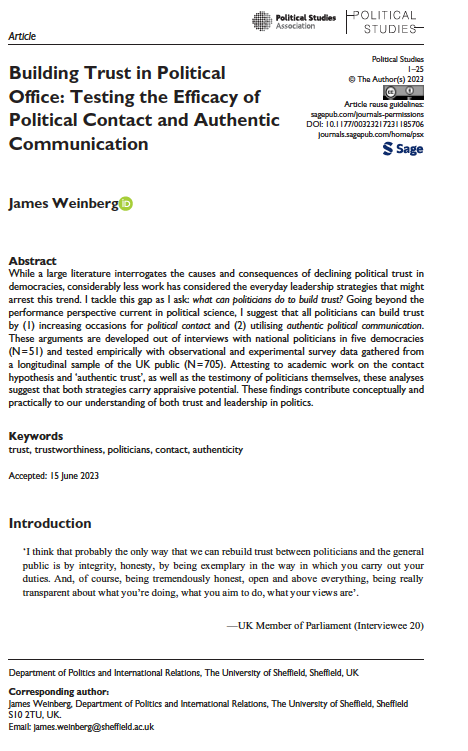 Political Studies Association

POLITICAL STUDIES

Article

Building Trust in Political Office: Testing the Efficacy of Political Contact and Authentic Communication

Political Studies
1–25
© The Author(s) 2023
Article reuse guidelines:
sagepub.com/journals-permissions
DOI: 10.1177/00323217231185706
journals.sagepub.com/home/psx

Sage

James Weinberg

Abstract
While a large literature interrogates the causes and consequences of declining political trust in democracies, considerably less work has considered the everyday leadership strategies that might arrest this trend. I tackle this gap as I ask: what can politicians do to build trust? Going beyond the performance perspective current in political science, I suggest that all politicians can build trust by (1) increasing occasions for political contact and (2) utilising authentic political communication. These arguments are developed out of interviews with national politicians in five democracies (N=51) and tested empirically with observational and experimental survey data gathered from a longitudinal sample of the UK public (N=705). Attesting to academic work on the contact hypothesis and 'authentic trust', as well as the testimony of politicians themselves, these analyses suggest that both strategies carry appraisive potential. These findings contribute conceptually and practically to our understanding of both trust and leadership in politics.

Keywords
trust, trustworthiness, politicians, contact, authenticity

Accepted: 15 June 2023

Introduction

'I think that probably the only way that we can rebuild trust between politicians and the general public is by integrity, honesty, by being exemplary in the way in which you carry out your duties. And, of course, being tremendously honest, open and above everything, being really transparent about what you're doing, what you aim to do, what your views are'.

—UK Member of Parliament (Interviewee 20)

Department of Politics and International Relations, The University of Sheffield, Sheffield, UK

Corresponding author:
James Weinberg, Department of Politics and International Relations, The University of Sheffield, Sheffield S10 2TU, UK.
Email: james.weinberg@sheffield.ac.uk